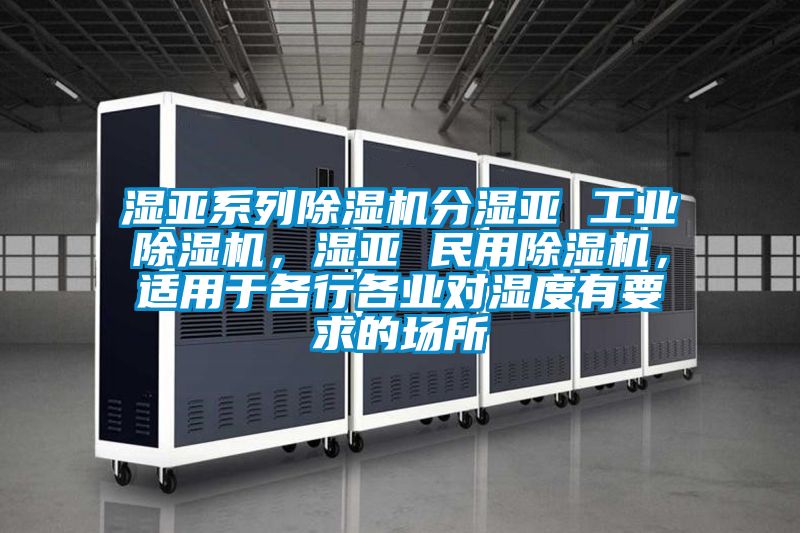 湿亚系列除湿机分湿亚 工业除湿机，湿亚 民用除湿机，适用于各行各业对湿度有要求的场所